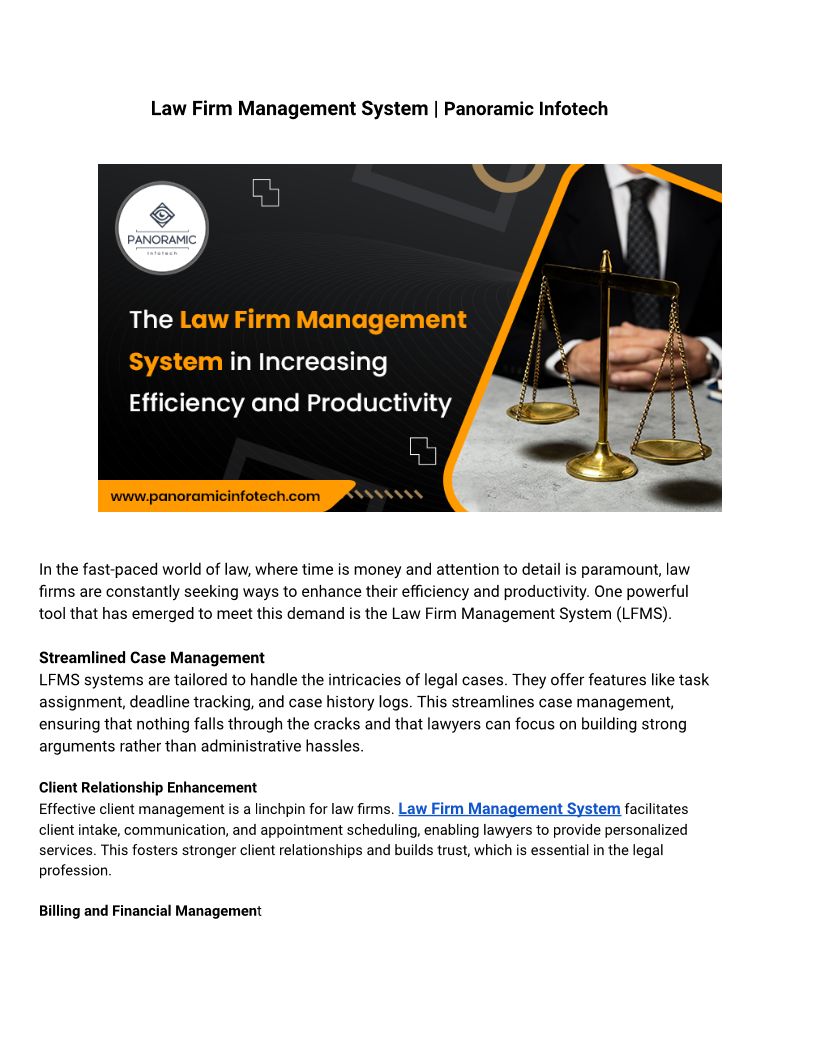 Law Firm Management System | Panoramic Infotech

PANORAMIC
Infotech

The Law Firm Management System in Increasing Efficiency and Productivity

www.panoramicinfotech.com

In the fast-paced world of law, where time is money and attention to detail is paramount, law firms are constantly seeking ways to enhance their efficiency and productivity. One powerful tool that has emerged to meet this demand is the Law Firm Management System (LFMS).

Streamlined Case Management
LFMS systems are tailored to handle the intricacies of legal cases. They offer features like task assignment, deadline tracking, and case history logs. This streamlines case management, ensuring that nothing falls through the cracks and that lawyers can focus on building strong arguments rather than administrative hassles.

Client Relationship Enhancement
Effective client management is a linchpin for law firms. Law Firm Management System facilitates client intake, communication, and appointment scheduling, enabling lawyers to provide personalized services. This fosters stronger client relationships and builds trust, which is essential in the legal profession.

Billing and Financial Management